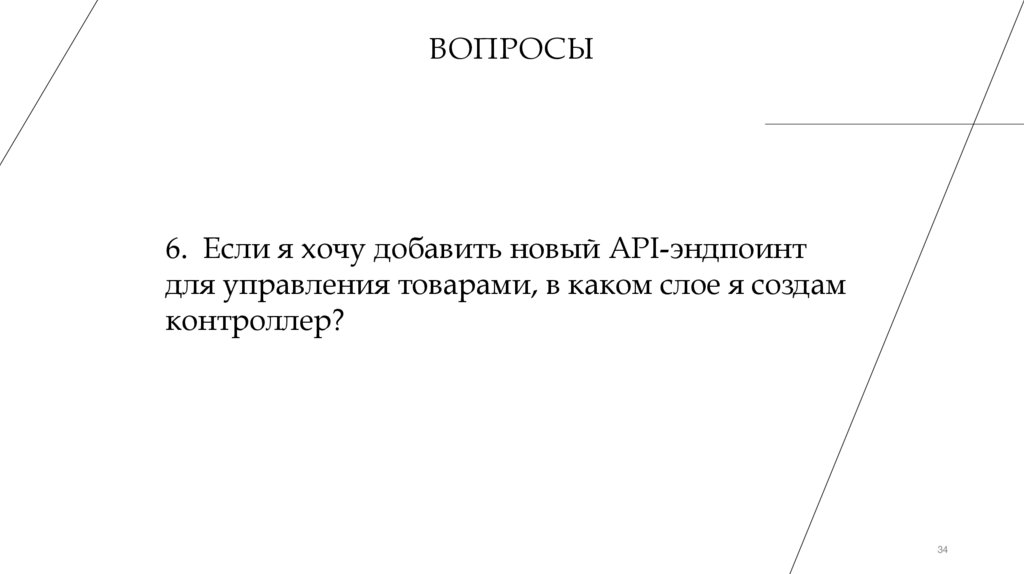 ВОПРОСЫ

6. Если я хочу добавить новый API-эндпоинт для управления товарами, в каком слое я создам контроллер?

34